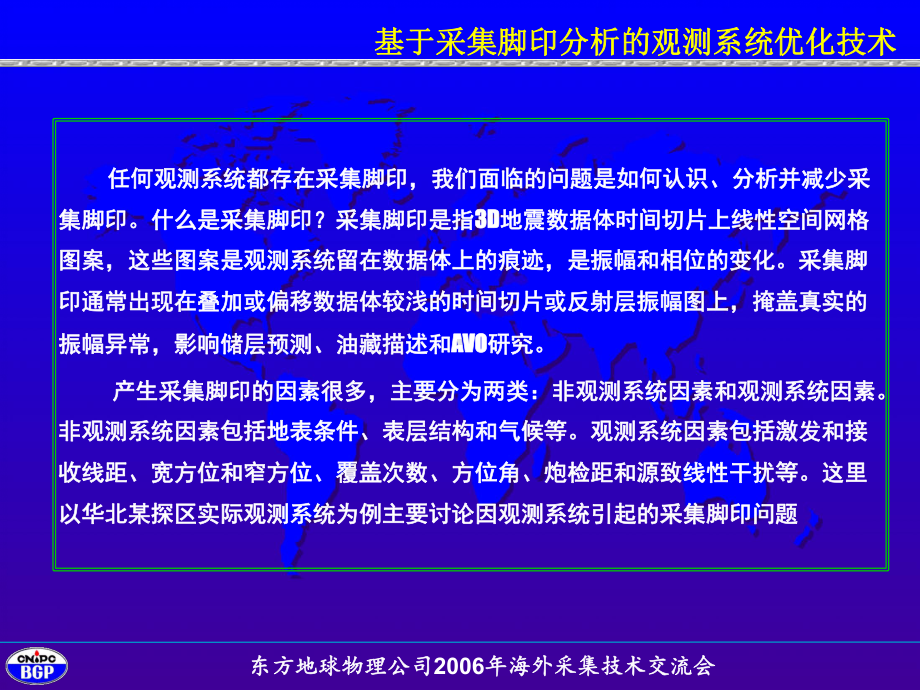 基于采集脚印分析的观测系统优化技术

任何观测系统都存在采集脚印，我们面临的问题是如何认识、分析并减少采集脚印。什么是采集脚印？采集脚印是指3D地震数据体时间切片上线性空间网格图案，这些图案是观测系统留在数据体上的痕迹，是振幅和相位的变化。采集脚印通常出现在叠加或偏移数据体较浅的时间切片或反射层振幅图上，掩盖真实的振幅异常，影响储层预测、油藏描述和AVO研究。

产生采集脚印的因素很多，主要分为两类：非观测系统因素和观测系统因素。非观测系统因素包括地表条件、表层结构和气候等。观测系统因素包括激发和接收线距、宽方位和窄方位、覆盖次数、方位角、炮检距和源致线性干扰等。这里以华北某探区实际观测系统为例主要讨论因观测系统引起的采集脚印问题

CNPC
BGP

东方地球物理公司2006年海外采集技术交流会